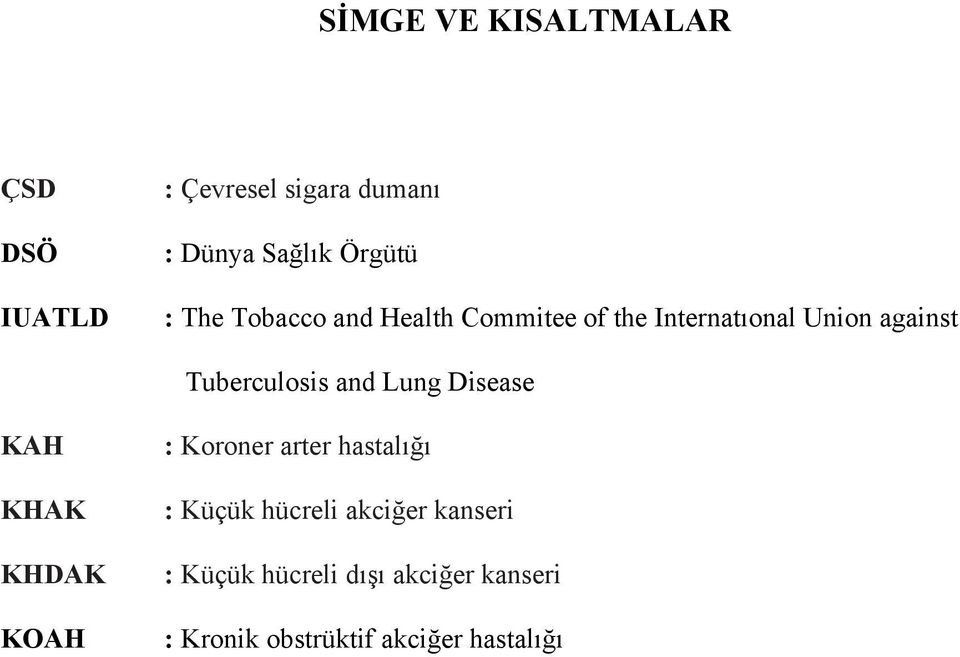 SİMGE VE KISALTMALAR

ÇSD : Çevresel sigara dumanı

DSÖ : Dünya Sağlık Örgütü

IUATLD : The Tobacco and Health Commitee of the Internatıonal Union against Tuberculosis and Lung Disease

KAH : Koroner arter hastalığı

KHAK : Küçük hücreli akciğer kanseri

KHDAK : Küçük hücreli dışı akciğer kanseri

KOAH : Kronik obstrüktif akciğer hastalığı